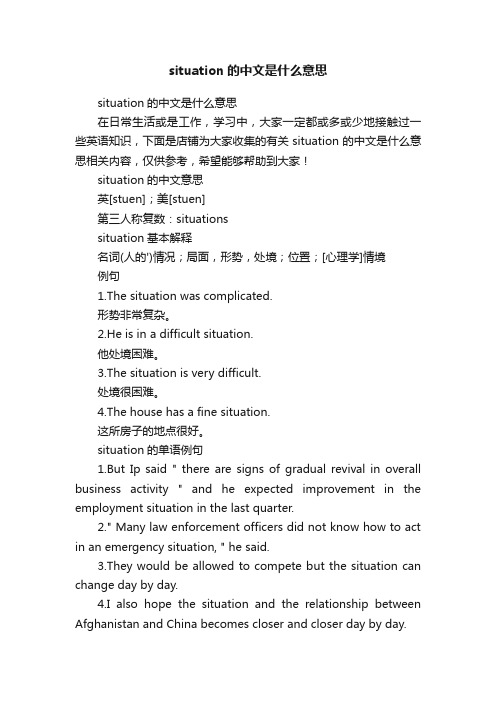 situation 的中文是什么意思

situation 的中文是什么意思

在日常生活或是工作，学习中，大家一定都或多或少地接触过一些英语知识，下面是店铺为大家收集的有关 situation 的中文是什么意思相关内容，仅供参考，希望能够帮助到大家！

situation 的中文意思

英[stuen]；美[stuen]

第三人称复数：situations

situation 基本解释

名词(人的')情况；局面，形势，处境；位置；[心理学]情境

例句

1.The situation was complicated.

形势非常复杂。

2.He is in a difficult situation.

他处境困难。

3.The situation is very difficult.

处境很困难。

4.The house has a fine situation.

这所房子的地点很好。

situation 的单语例句

1.But Ip said " there are signs of gradual revival in overall business activity " and he expected improvement in the employment situation in the last quarter.

2." Many law enforcement officers did not know how to act in an emergency situation, " he said.

3.They would be allowed to compete but the situation can change day by day.

4.I also hope the situation and the relationship between Afghanistan and China becomes closer and closer day by day.